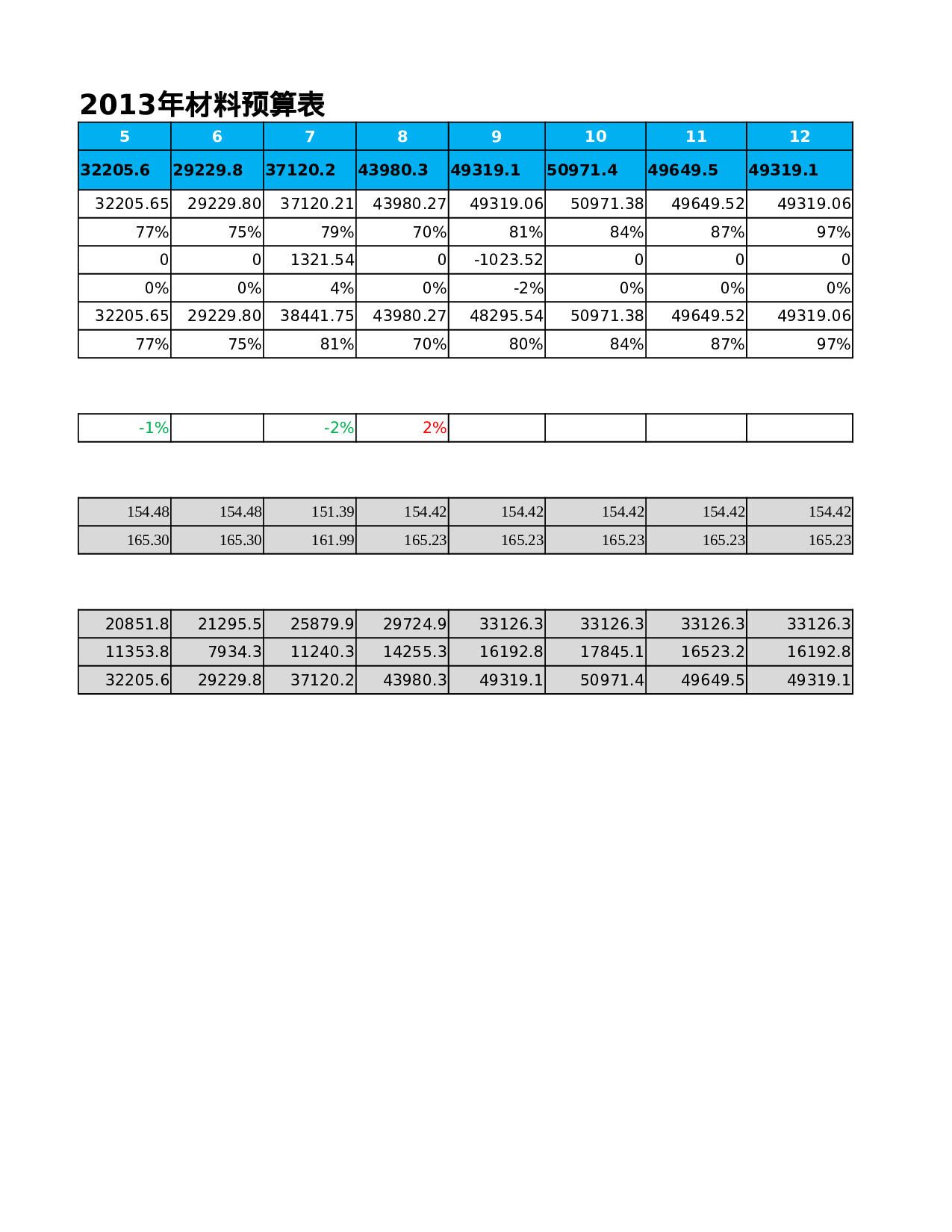 2013年材料预算表

| 5 | 6 | 7 | 8 | 9 | 10 | 11 | 12 |
|---|---|---|---|---|---|---|---|
| 32205.6 | 29229.8 | 37120.2 | 43980.3 | 49319.1 | 50971.4 | 49649.5 | 49319.1 |
| 32205.65 | 29229.80 | 37120.21 | 43980.27 | 49319.06 | 50971.38 | 49649.52 | 49319.06 |
| 77% | 75% | 79% | 70% | 81% | 84% | 87% | 97% |
| 0 | 0 | 1321.54 | 0 | -1023.52 | 0 | 0 | 0 |
| 0% | 0% | 4% | 0% | -2% | 0% | 0% | 0% |
| 32205.65 | 29229.80 | 38441.75 | 43980.27 | 48295.54 | 50971.38 | 49649.52 | 49319.06 |
| 77% | 75% | 81% | 70% | 80% | 84% | 87% | 97% |

| -1% |  | -2% | 2% |  |  |  |  |
|---|---|---|---|---|---|---|---|

| 154.48 | 154.48 | 151.39 | 154.42 | 154.42 | 154.42 | 154.42 | 154.42 |
|---|---|---|---|---|---|---|---|
| 165.30 | 165.30 | 161.99 | 165.23 | 165.23 | 165.23 | 165.23 | 165.23 |

| 20851.8 | 21295.5 | 25879.9 | 29724.9 | 33126.3 | 33126.3 | 33126.3 | 33126.3 |
|---|---|---|---|---|---|---|---|
| 11353.8 | 7934.3 | 11240.3 | 14255.3 | 16192.8 | 17845.1 | 16523.2 | 16192.8 |
| 32205.6 | 29229.8 | 37120.2 | 43980.3 | 49319.1 | 50971.4 | 49649.5 | 49319.1 |